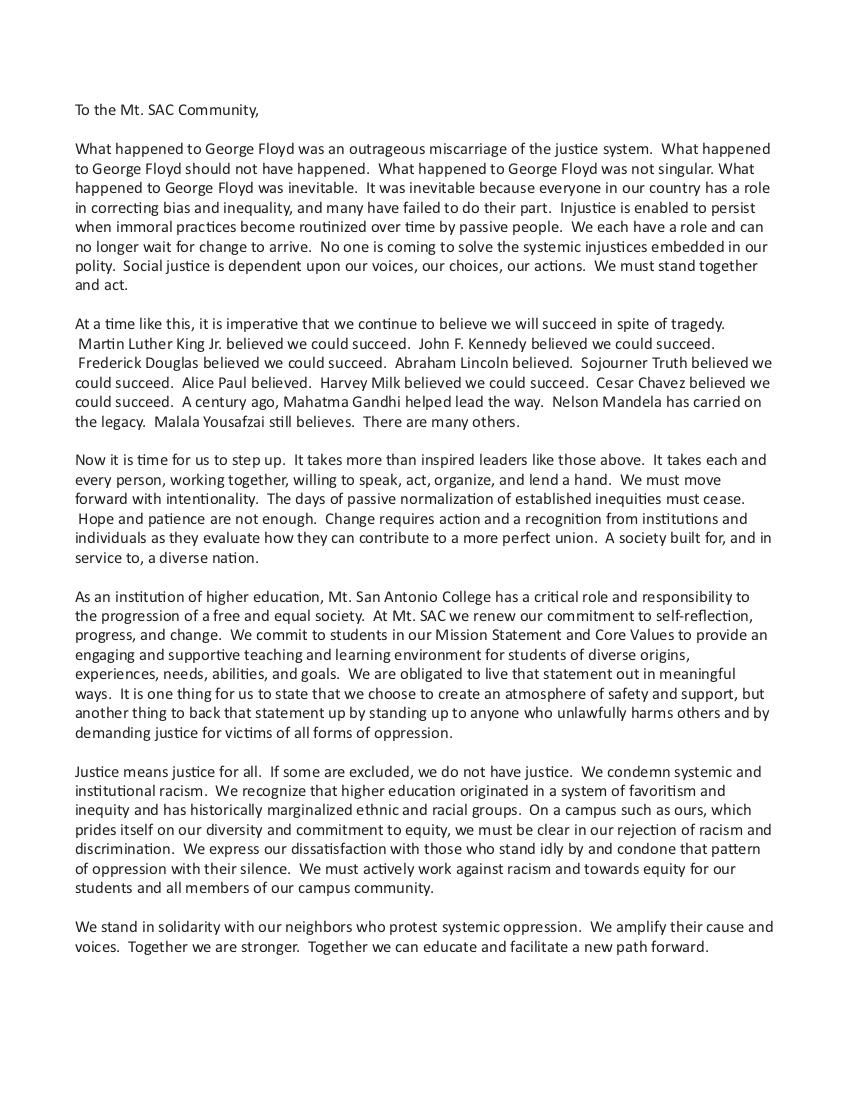 To the Mt. SAC Community,

What happened to George Floyd was an outrageous miscarriage of the justice system. What happened to George Floyd should not have happened. What happened to George Floyd was not singular. What happened to George Floyd was inevitable. It was inevitable because everyone in our country has a role in correcting bias and inequality, and many have failed to do their part. Injustice is enabled to persist when immoral practices become routinized over time by passive people. We each have a role and can no longer wait for change to arrive. No one is coming to solve the systemic injustices embedded in our polity. Social justice is dependent upon our voices, our choices, our actions. We must stand together and act.

At a time like this, it is imperative that we continue to believe we will succeed in spite of tragedy. Martin Luther King Jr. believed we could succeed. John F. Kennedy believed we could succeed. Frederick Douglas believed we could succeed. Abraham Lincoln believed. Sojourner Truth believed we could succeed. Alice Paul believed. Harvey Milk believed we could succeed. Cesar Chavez believed we could succeed. A century ago, Mahatma Gandhi helped lead the way. Nelson Mandela has carried on the legacy. Malala Yousafzai still believes. There are many others.

Now it is time for us to step up. It takes more than inspired leaders like those above. It takes each and every person, working together, willing to speak, act, organize, and lend a hand. We must move forward with intentionality. The days of passive normalization of established inequities must cease. Hope and patience are not enough. Change requires action and a recognition from institutions and individuals as they evaluate how they can contribute to a more perfect union. A society built for, and in service to, a diverse nation.

As an institution of higher education, Mt. San Antonio College has a critical role and responsibility to the progression of a free and equal society. At Mt. SAC we renew our commitment to self-reflection, progress, and change. We commit to students in our Mission Statement and Core Values to provide an engaging and supportive teaching and learning environment for students of diverse origins, experiences, needs, abilities, and goals. We are obligated to live that statement out in meaningful ways. It is one thing for us to state that we choose to create an atmosphere of safety and support, but another thing to back that statement up by standing up to anyone who unlawfully harms others and by demanding justice for victims of all forms of oppression.

Justice means justice for all. If some are excluded, we do not have justice. We condemn systemic and institutional racism. We recognize that higher education originated in a system of favoritism and inequity and has historically marginalized ethnic and racial groups. On a campus such as ours, which prides itself on our diversity and commitment to equity, we must be clear in our rejection of racism and discrimination. We express our dissatisfaction with those who stand idly by and condone that pattern of oppression with their silence. We must actively work against racism and towards equity for our students and all members of our campus community.

We stand in solidarity with our neighbors who protest systemic oppression. We amplify their cause and voices. Together we are stronger. Together we can educate and facilitate a new path forward.